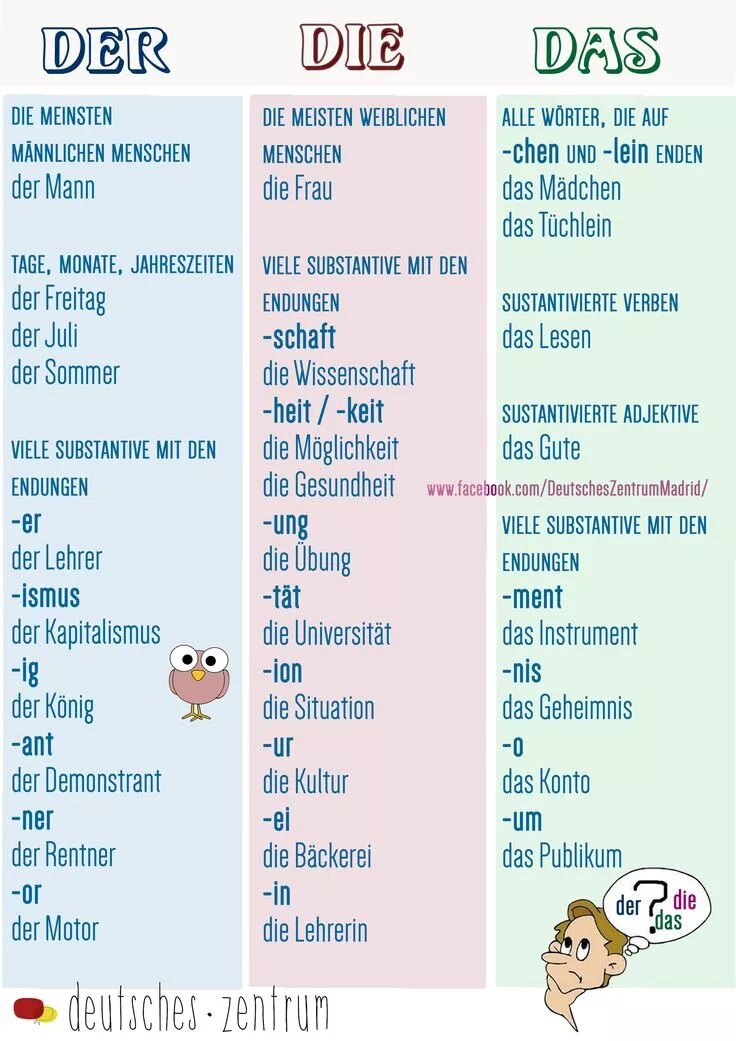 DER

DIE MEINSTEN MÄNNLICHEN MENSCHEN
der Mann

TAGE, MONATE, JAHRESZEITEN
der Freitag
der Juli
der Sommer

VIELE SUBSTANTIVE MIT DEN ENDUNGEN
-er
der Lehrer
-ismus
der Kapitalismus
-ig
der König
-ant
der Demonstrant
-ner
der Rentner
-or
der Motor

DIE

DIE MEISTEN WEIBLICHEN MENSCHEN
die Frau

VIELE SUBSTANTIVE MIT DEN ENDUNGEN
-schaft
die Wissenschaft
-heit / -keit
die Möglichkeit
die Gesundheit
-ung
die Übung
-tät
die Universität
-ion
die Situation
-ur
die Kultur
-ei
die Bäckerei
-in
die Lehrerin

DAS

ALLE WÖRTER, DIE AUF
-chen UND -lein ENDEN
das Mädchen
das Tüchlein

SUSTANTIVIERTE VERBEN
das Lesen

SUSTANTIVIERTE ADJEKTIVE
das Gute

www.facebook.com/DeutschesZentrumMadrid/

VIELE SUBSTANTIVE MIT DEN ENDUNGEN
-ment
das Instrument
-nis
das Geheimnis
-o
das Konto
-um
das Publikum

der ? die das

deutsches · zentrum